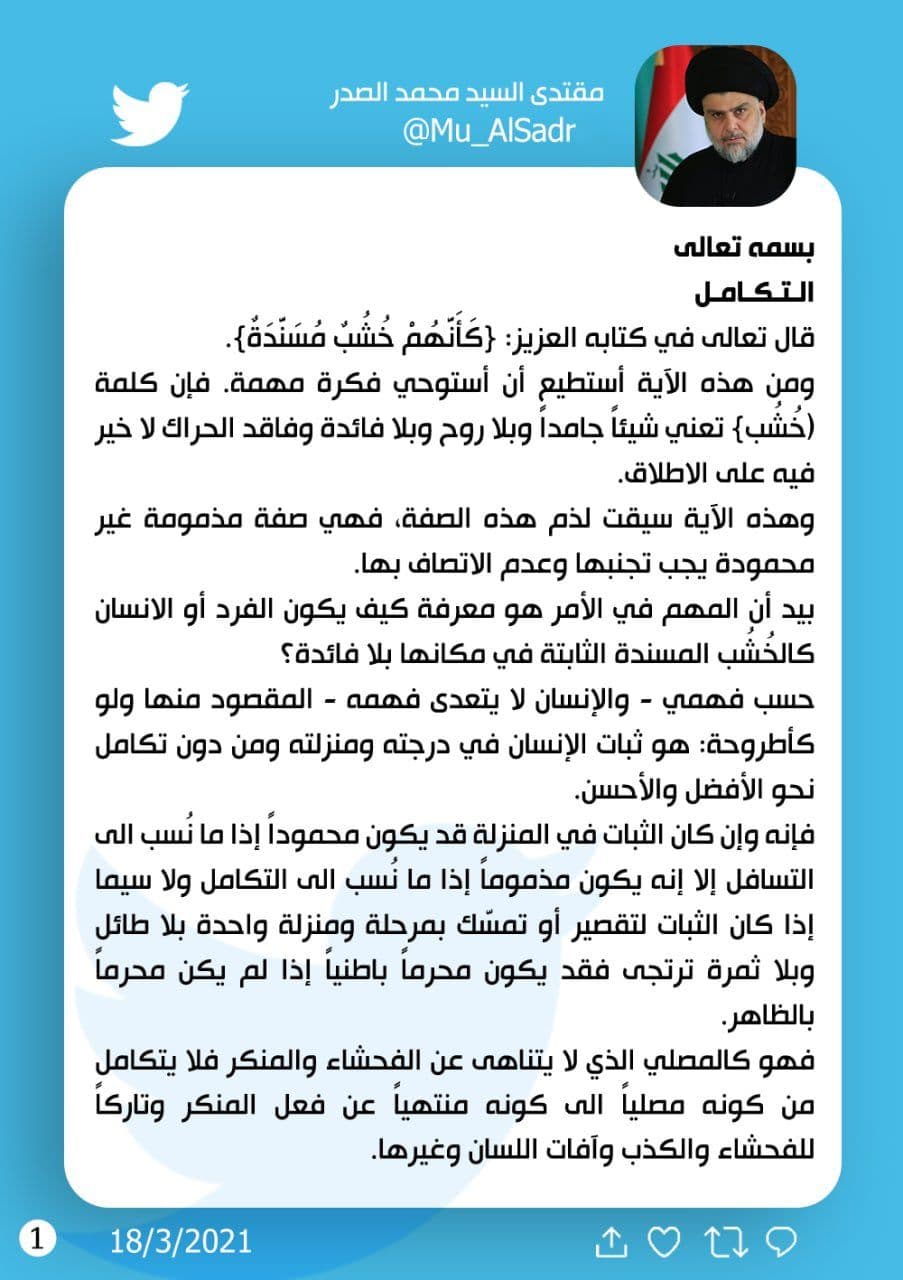 مقتدى السيد محمد الصدر
@Mu_AlSadr

بسمه تعالى
التكامل
قال تعالى في كتابه العزيز: {كَأَنَّهُمْ خُشُبٌ مُسَنَّدَةٌ}.
ومن هذه الآية أستطيع أن أستوحي فكرة مهمة. فإن كلمة (خُشُب} تعني شيئاً جامداً وبلا روح وبلا فائدة وفاقد الحراك لا خير فيه على الاطلاق.
وهذه الآية سيقت لذم هذه الصفة، فهي صفة مذمومة غير محمودة يجب تجنبها وعدم الاتصاف بها.
بيد أن المهم في الأمر هو معرفة كيف يكون الفرد أو الانسان كالخُشُب المسندة الثابتة في مكانها بلا فائدة؟
حسب فهمي - والإنسان لا يتعدى فهمه - المقصود منها ولو كأطروحة: هو ثبات الإنسان في درجته ومنزلته ومن دون تكامل نحو الأفضل والأحسن.
فإنه وإن كان الثبات في المنزلة قد يكون محموداً إذا ما نُسب الى التسافل إلا إنه يكون مذموماً إذا ما نُسب الى التكامل ولا سيما إذا كان الثبات لتقصير أو تمسّك بمرحلة ومنزلة واحدة بلا طائل وبلا ثمرة ترتجى فقد يكون محرماً باطنياً إذا لم يكن محرماً بالظاهر.
فهو كالمصلي الذي لا يتناهى عن الفحشاء والمنكر فلا يتكامل من كونه مصلياً الى كونه منتهياً عن فعل المنكر وتاركاً للفحشاء والكذب وآفات اللسان وغيرها.

1 18/3/2021